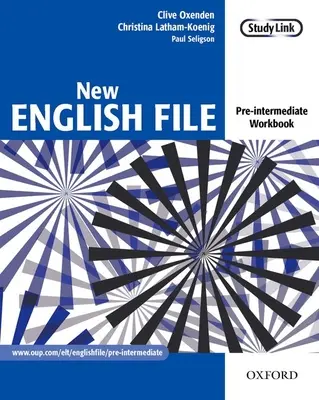 Clive Oxenden
Christina Latham-Koenig
Paul Seligson

Study Link

New
ENGLISH FILE

Pre-intermediate
Workbook

www.oup.com/elt/englishfile/pre-intermediate

OXFORD